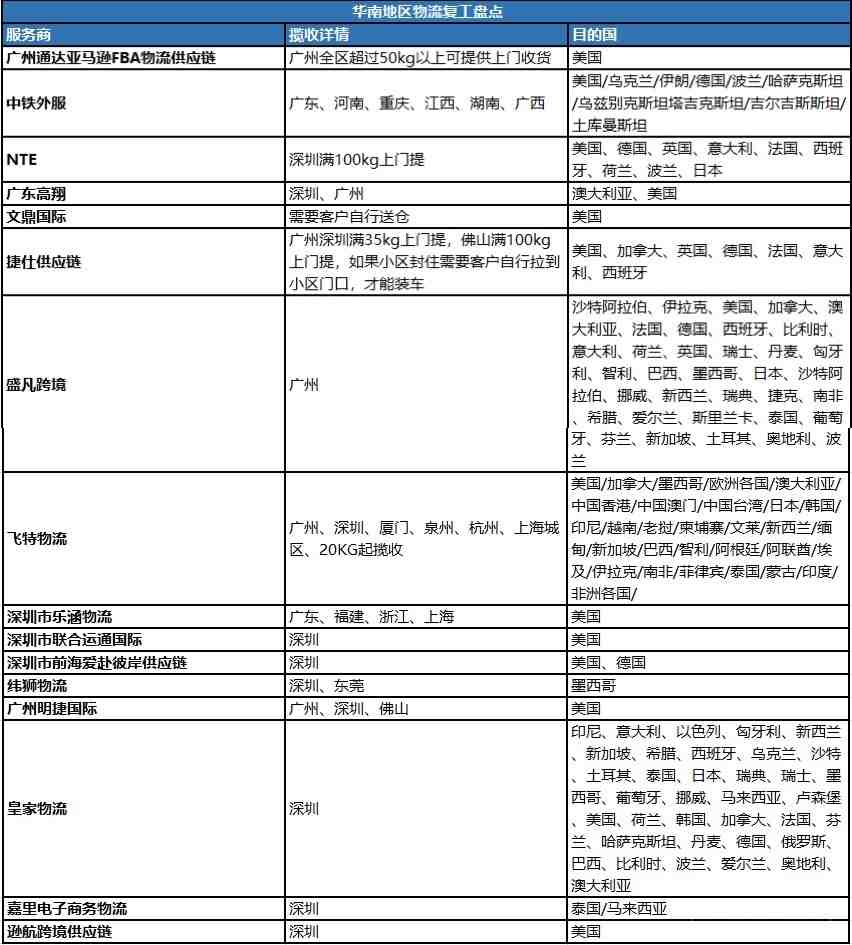 华南地区物流复工盘点

| 服务商 | 揽收详情 | 目的国 |
|---|---|---|
| 广州通达亚马逊FBA物流供应链 | 广州全区超过50kg以上可提供上门收货 | 美国 |
| 中铁外服 | 广东、河南、重庆、江西、湖南、广西 | 美国/乌克兰/伊朗/德国/波兰/哈萨克斯坦/乌兹别克斯坦塔吉克斯坦/吉尔吉斯斯坦/土库曼斯坦 |
| NTE | 深圳满100kg上门提 | 美国、德国、英国、意大利、法国、西班牙、荷兰、波兰、日本 |
| 广东高翔 | 深圳、广州 | 澳大利亚、美国 |
| 文鼎国际 | 需要客户自行送仓 | 美国 |
| 捷仕供应链 | 广州深圳满35kg上门提，佛山满100kg上门提，如果小区封住需要客户自行拉到小区门口，才能装车 | 美国、加拿大、英国、德国、法国、意大利、西班牙 |
| 盛凡跨境 | 广州 | 沙特阿拉伯、伊拉克、美国、加拿大、澳大利亚、法国、德国、西班牙、比利时、意大利、荷兰、英国、瑞士、丹麦、匈牙利、智利、巴西、墨西哥、日本、沙特阿拉伯、挪威、新西兰、瑞典、捷克、南非、希腊、爱尔兰、斯里兰卡、泰国、葡萄牙、芬兰、新加坡、土耳其、奥地利、波兰 |
| 飞特物流 | 广州、深圳、厦门、泉州、杭州、上海城区、20KG起揽收 | 美国/加拿大/墨西哥/欧洲各国/澳大利亚/中国香港/中国澳门/中国台湾/日本/韩国/印尼/越南/老挝/柬埔寨/文莱/新西兰/缅甸/新加坡/巴西/智利/阿根廷/阿联酋/埃及/伊拉克/南非/菲律宾/泰国/蒙古/印度/非洲各国/ |
| 深圳市乐涵物流 | 广东、福建、浙江、上海 | 美国 |
| 深圳市联合运通国际 | 深圳 | 美国 |
| 深圳市前海爱赴彼岸供应链 | 深圳 | 美国、德国 |
| 纬狮物流 | 深圳、东莞 | 墨西哥 |
| 广州明捷国际 | 广州、深圳、佛山 | 美国 |
| 皇家物流 | 深圳 | 印尼、意大利、以色列、匈牙利、新西兰、新加坡、希腊、西班牙、乌克兰、沙特、土耳其、泰国、日本、瑞典、瑞士、墨西哥、葡萄牙、挪威、马来西亚、卢森堡、美国、荷兰、韩国、加拿大、法国、芬兰、哈萨克斯坦、丹麦、德国、俄罗斯、巴西、比利时、波兰、爱尔兰、奥地利、澳大利亚 |
| 嘉里电子商务物流 | 深圳 | 泰国/马来西亚 |
| 逊航跨境供应链 | 深圳 | 美国 |